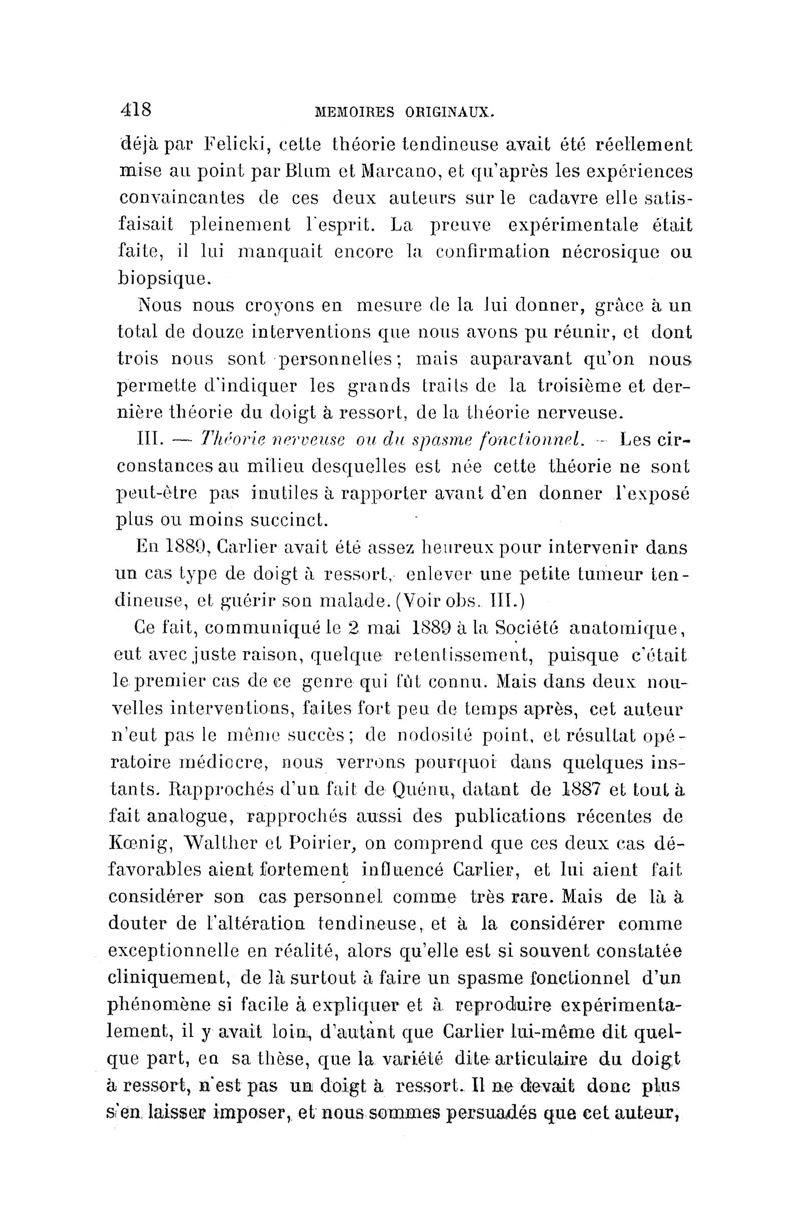 418 MEMOIRES ORIGINAUX.

déjà par Felicki, cette théorie tendineuse avait été réellement mise au point par Blum et Marcano, et qu'après les expériences convaincantes de ces deux auteurs sur le cadavre elle satisfaisait pleinement l'esprit. La preuve expérimentale était faite, il lui manquait encore la confirmation nécrosique ou biopsique.

Nous nous croyons en mesure de la lui donner, grâce à un total de douze interventions que nous avons pu réunir, et dont trois nous sont personnelles; mais auparavant qu'on nous permette d'indiquer les grands traits de la troisième et dernière théorie du doigt à ressort, de la théorie nerveuse.

III. — Théorie nerveuse ou du spasme fonctionnel. — Les circonstances au milieu desquelles est née cette théorie ne sont peut-être pas inutiles à rapporter avant d'en donner l'exposé plus ou moins succinct.

En 1889, Carlier avait été assez heureux pour intervenir dans un cas type de doigt à ressort, enlever une petite tumeur tendineuse, et guérir son malade. (Voir obs. III.)

Ce fait, communiqué le 2 mai 1889 à la Société anatomique, eut avec juste raison, quelque retentissement, puisque c'était le premier cas de ce genre qui fût connu. Mais dans deux nouvelles interventions, faites fort peu de temps après, cet auteur n'eut pas le même succès; de nodosité point, et résultat opératoire médiocre, nous verrons pourquoi dans quelques instants. Rapprochés d'un fait de Quénu, datant de 1887 et tout à fait analogue, rapprochés aussi des publications récentes de Kœnig, Walther et Poirier, on comprend que ces deux cas défavorables aient fortement influencé Carlier, et lui aient fait considérer son cas personnel comme très rare. Mais de là à douter de l'altération tendineuse, et à la considérer comme exceptionnelle en réalité, alors qu'elle est si souvent constatée cliniquement, de là surtout à faire un spasme fonctionnel d'un phénomène si facile à expliquer et à reproduire expérimentalement, il y avait loin, d'autant que Carlier lui-même dit quelque part, en sa thèse, que la variété dite articulaire du doigt à ressort, n'est pas un doigt à ressort. Il ne devait donc plus s'en laisser imposer, et nous sommes persuadés que cet auteur,